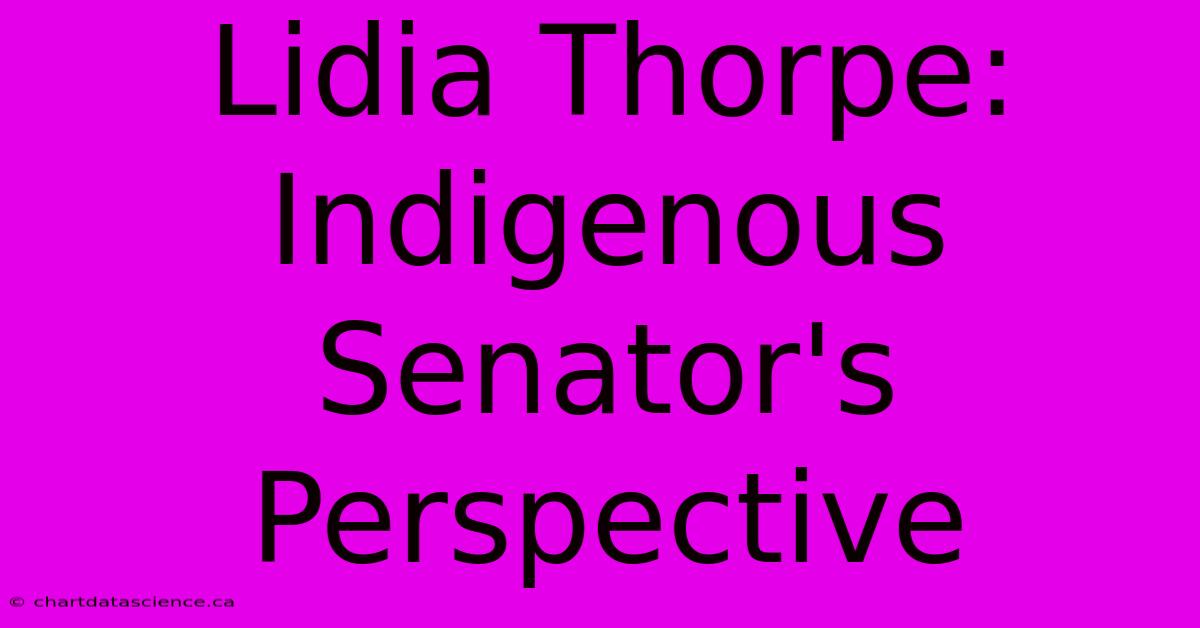 Lidia Thorpe: Indigenous Senator's Perspective

© chartdatascience.ca